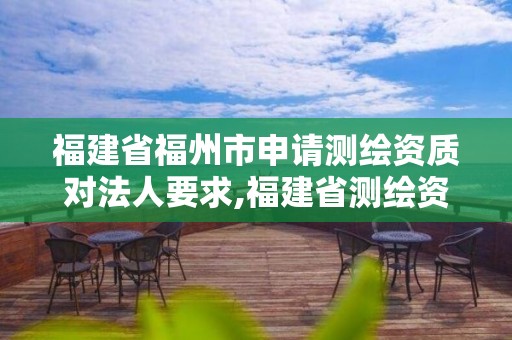 福建省福州市申请测绘资质对法人要求,福建省测绘资